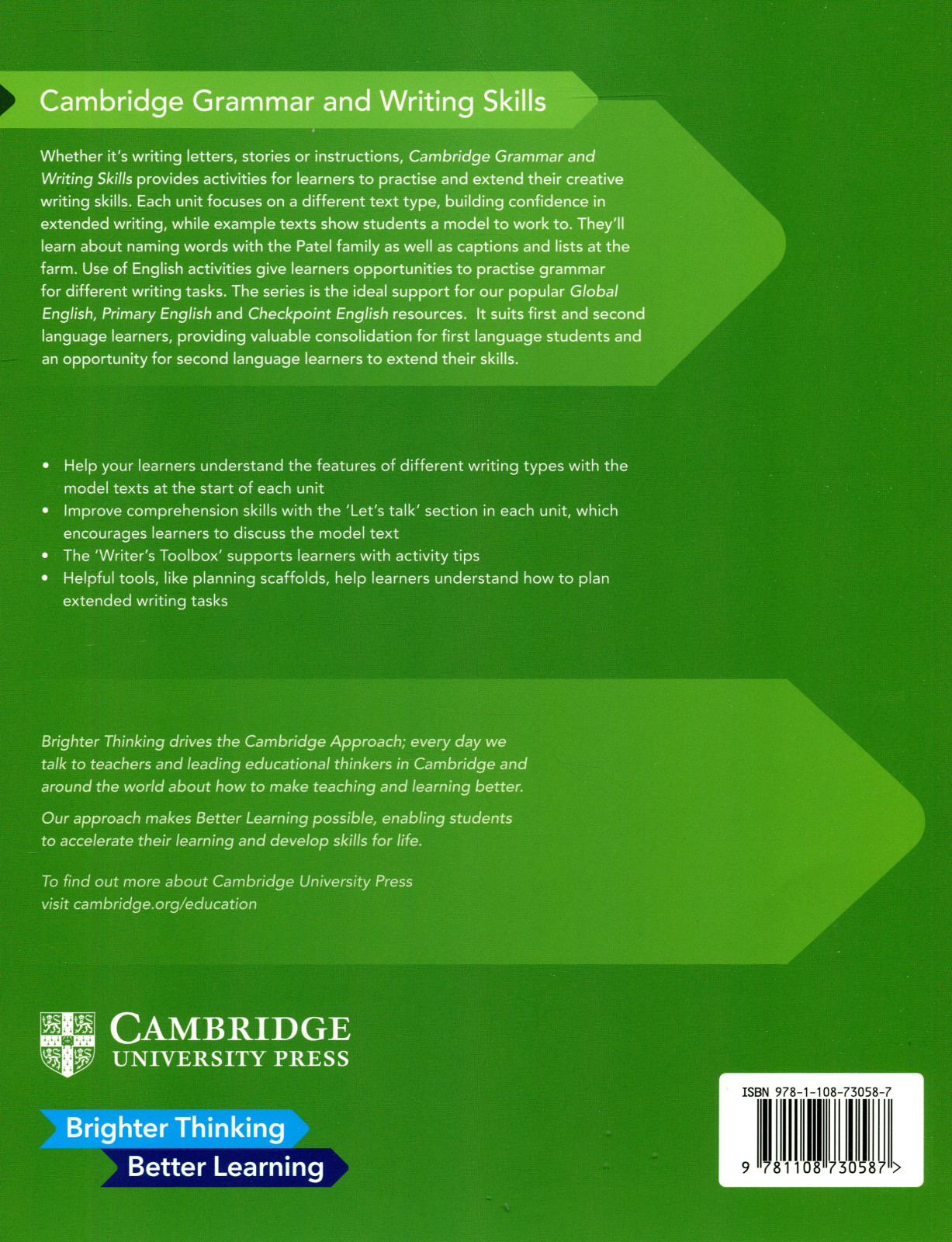 Cambridge Grammar and Writing Skills

Whether it's writing letters, stories or instructions, Cambridge Grammar and Writing Skills provides activities for learners to practise and extend their creative writing skills. Each unit focuses on a different text type, building confidence in extended writing, while example texts show students a model to work to. They'll learn about naming words with the Patel family as well as captions and lists at the farm. Use of English activities give learners opportunities to practise grammar for different writing tasks. The series is the ideal support for our popular Global English, Primary English and Checkpoint English resources. It suits first and second language learners, providing valuable consolidation for first language students and an opportunity for second language learners to extend their skills.

• Help your learners understand the features of different writing types with the model texts at the start of each unit
• Improve comprehension skills with the 'Let's talk' section in each unit, which encourages learners to discuss the model text
• The 'Writer's Toolbox' supports learners with activity tips
• Helpful tools, like planning scaffolds, help learners understand how to plan extended writing tasks

Brighter Thinking drives the Cambridge Approach; every day we talk to teachers and leading educational thinkers in Cambridge and around the world about how to make teaching and learning better.

Our approach makes Better Learning possible, enabling students to accelerate their learning and develop skills for life.

To find out more about Cambridge University Press visit cambridge.org/education

CAMBRIDGE
UNIVERSITY PRESS

Brighter Thinking
Better Learning

ISBN 978-1-108-73058-7
9 781108 730587 >